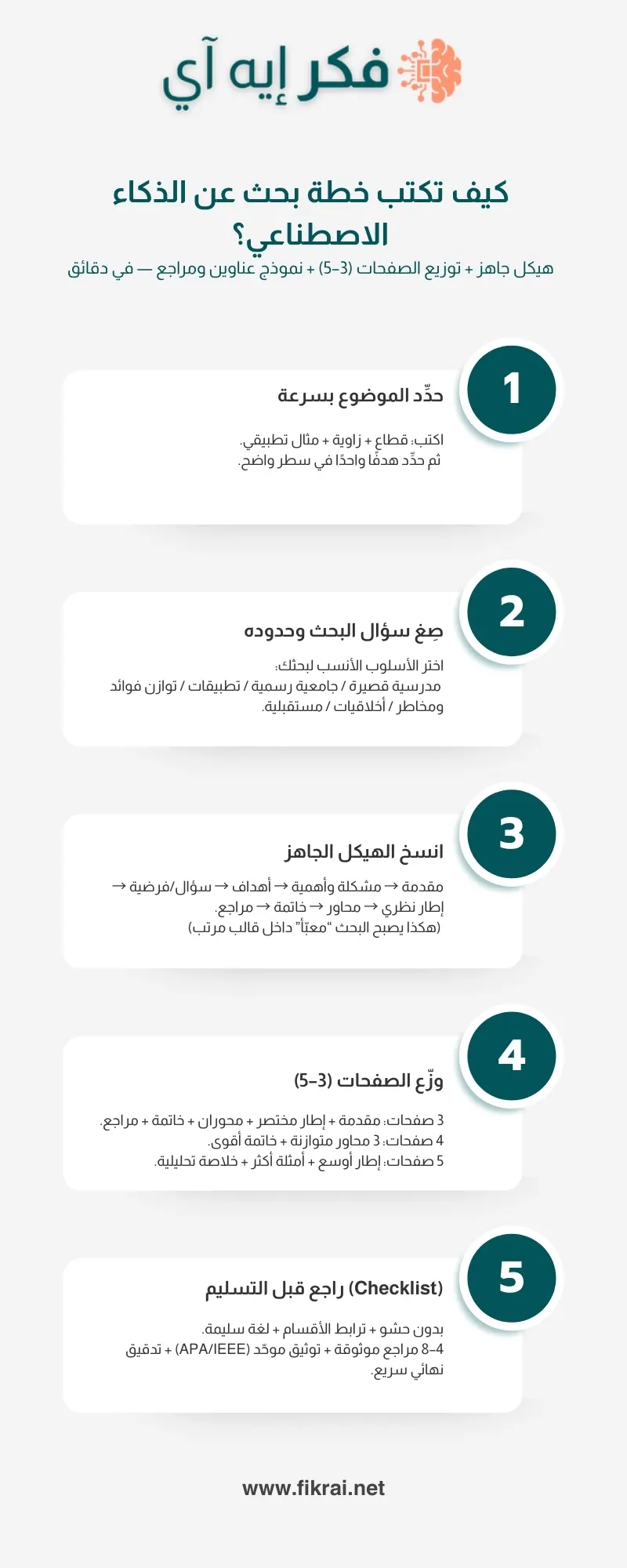 فكر إيه آي

كيف تكتب خطة بحث عن الذكاء الاصطناعي؟
هيكل جاهز + توزيع الصفحات (3–5) + نموذج عناوين ومراجع — في دقائق

1
حدِّد الموضوع بسرعة
اكتب: قطاع + زاوية + مثال تطبيقي.
ثم حدِّد هدفًا واحدًا في سطر واضح.

2
صِغ سؤال البحث وحدوده
اختر الأسلوب الأنسب لبحثك:
مدرسية قصيرة / جامعية رسمية / تطبيقات / توازن فوائد ومخاطر / أخلاقيات / مستقبلية.

3
انسخ الهيكل الجاهز
مقدمة → مشكلة وأهمية → أهداف → سؤال/فرضية → إطار نظري → محاور → خاتمة → مراجع.
(هكذا يصبح البحث "معبّأ" داخل قالب مرتب)

4
وزّع الصفحات (3–5)
3 صفحات: مقدمة + إطار مختصر + محوران + خاتمة + مراجع.
4 صفحات: 3 محاور متوازنة + خاتمة أقوى.
5 صفحات: إطار أوسع + أمثلة أكثر + خلاصة تحليلية.

5
راجع قبل التسليم (Checklist)
بدون حشو + ترابط الأقسام + لغة سليمة.
4–8 مراجع موثوقة + توثيق موحّد (APA/IEEE) + تدقيق نهائي سريع.

www.fikrai.net